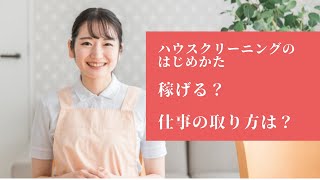 ハウスクリーニングのはじめかた

稼げる？

仕事の取り方は？